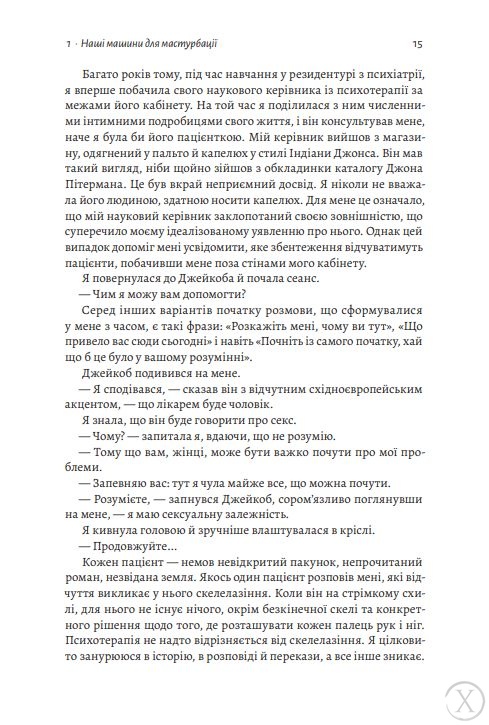 1 · Наші машини для мастурбації

15

Багато років тому, під час навчання у резидентурі з психіатрії, я вперше побачила свого наукового керівника із психотерапії за межами його кабінету. На той час я поділилася з ним численними інтимними подробицями свого життя, і він консультував мене, наче я була би його пацієнткою. Мій керівник вийшов з магазину, одягнений у пальто й капелюх у стилі Індіани Джонса. Він мав такий вигляд, ніби щойно зійшов з обкладинки каталогу Джона Пітермана. Це був вкрай неприємний досвід. Я ніколи не вважала його людиною, здатною носити капелюх. Для мене це означало, що мій науковий керівник заклопотаний своєю зовнішністю, що суперечило моєму ідеалізованому уявленню про нього. Однак цей випадок допоміг мені усвідомити, яке збентеження відчуватимуть пацієнти, побачивши мене поза стінами мого кабінету.

Я повернулася до Джейкоба й почала сеанс.

— Чим я можу вам допомогти?

Серед інших варіантів початку розмови, що сформувалися у мене з часом, є такі фрази: «Розкажіть мені, чому ви тут», «Що привело вас сюди сьогодні» і навіть «Почніть із самого початку, хай що б це було у вашому розумінні».

Джейкоб подивився на мене.

— Я сподівався, — сказав він з відчутним східноєвропейським акцентом, — що лікарем буде чоловік.

Я знала, що він буде говорити про секс.

— Чому? — запитала я, вдаючи, що не розумію.

— Тому що вам, жінці, може бути важко почути про мої проблеми.

— Запевняю вас: тут я чула майже все, що можна почути.

— Розумієте, — запнувся Джейкоб, сором'язливо поглянувши на мене, — я маю сексуальну залежність.

Я кивнула головою й зручніше влаштувалася в кріслі.

— Продовжуйте...

Кожен пацієнт — немов невідкритий пакунок, непрочитаний роман, незвідана земля. Якось один пацієнт розповів мені, які відчуття викликає у нього скелелазіння. Коли він на стрімкому схилі, для нього не існує нічого, окрім безкінечної скелі та конкретного рішення щодо того, де розташувати кожен палець рук і ніг. Психотерапія не надто відрізняється від скелелазіння. Я цілковито занурююся в історію, в розповіді й перекази, а все інше зникає.